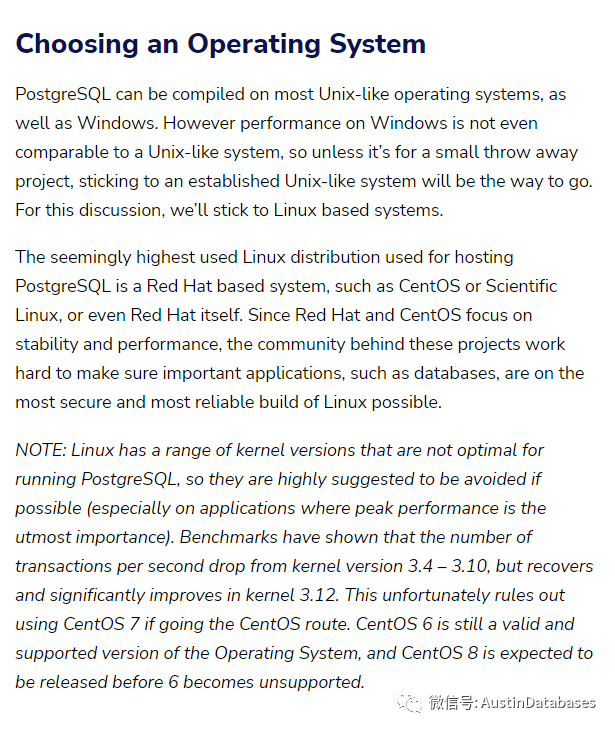 Choosing an Operating System

PostgreSQL can be compiled on most Unix-like operating systems, as well as Windows. However performance on Windows is not even comparable to a Unix-like system, so unless it's for a small throw away project, sticking to an established Unix-like system will be the way to go. For this discussion, we'll stick to Linux based systems.

The seemingly highest used Linux distribution used for hosting PostgreSQL is a Red Hat based system, such as CentOS or Scientific Linux, or even Red Hat itself. Since Red Hat and CentOS focus on stability and performance, the community behind these projects work hard to make sure important applications, such as databases, are on the most secure and most reliable build of Linux possible.

NOTE: Linux has a range of kernel versions that are not optimal for running PostgreSQL, so they are highly suggested to be avoided if possible (especially on applications where peak performance is the utmost importance). Benchmarks have shown that the number of transactions per second drop from kernel version 3.4 – 3.10, but recovers and significantly improves in kernel 3.12. This unfortunately rules out using CentOS 7 if going the CentOS route. CentOS 6 is still a valid and supported version of the Operating System, and CentOS 8 is expected to be released before 6 becomes unsupported.

微信号: AustinDatabases